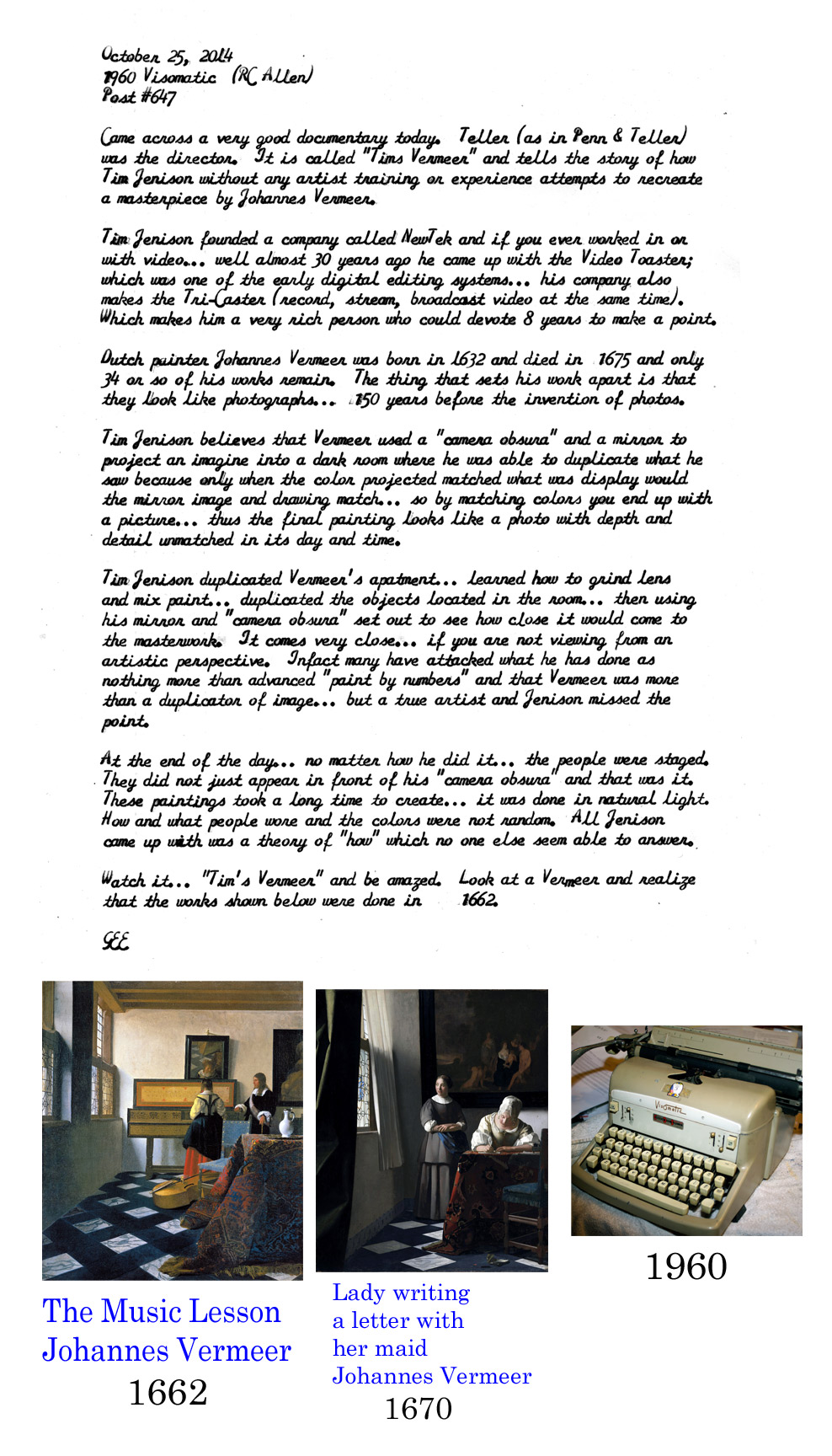 October 25, 2014
1960 Visomatic (RC Allen)
Post #647

Came across a very good documentary today. Teller (as in Penn & Teller) was the director. It is called "Tims Vermeer" and tells the story of how Tim Jenison without any artist training or experience attempts to recreate a masterpiece by Johannes Vermeer.

Tim Jenison founded a company called NewTek and if you ever worked in or with video... well almost 30 years ago he came up with the Video Toaster; which was one of the early digital editing systems... his company also makes the Tri-Caster (record, stream, broadcast video at the same time). Which makes him a very rich person who could devote 8 years to make a point.

Dutch painter Johannes Vermeer was born in 1632 and died in 1675 and only 34 or so of his works remain. The thing that sets his work apart is that they look like photographs... 150 years before the invention of photos.

Tim Jenison believes that Vermeer used a "camera obsura" and a mirror to project an imagine into a dark room where he was able to duplicate what he saw because only when the color projected matched what was display would the mirror image and drawing match... so by matching colors you end up with a picture... thus the final painting looks like a photo with depth and detail unmatched in its day and time.

Tim Jenison duplicated Vermeer's apatment... learned how to grind lens and mix paint... duplicated the objects located in the room... then using his mirror and "camera obsura" set out to see how close it would come to the masterwork. It comes very close... if you are not viewing from an artistic perspective. Infact many have attacked what he has done as nothing more than advanced "paint by numbers" and that Vermeer was more than a duplicator of image... but a true artist and Jenison missed the point.

At the end of the day... no matter how he did it... the people were staged. They did not just appear in front of his "camera obsura" and that was it. These paintings took a long time to create... it was done in natural light. How and what people wore and the colors were not random. All Jenison came up with was a theory of "how" which no one else seem able to answer.

Watch it... "Tim's Vermeer" and be amazed. Look at a Vermeer and realize that the works shown below were done in 1662.

GEE

Visomatic

The Music Lesson
Johannes Vermeer
1662

Lady writing a letter with her maid
Johannes Vermeer
1670

1960